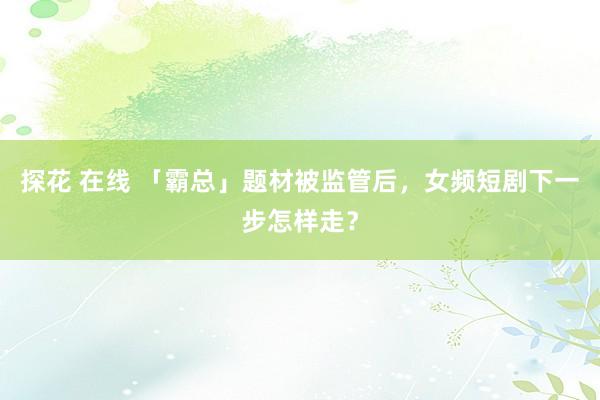 探花 在线 「霸总」题材被监管后，女频短剧下一步怎样走？